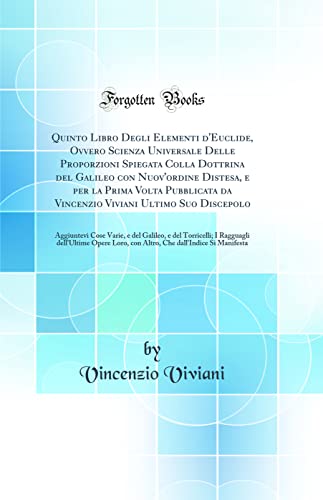 Forgotten Books

Quinto Libro Degli Elementi d'Euclide, Ovvero Scienza Universale Delle Proporzioni Spiegata Colla Dottrina del Galileo con Nuov'ordine Distesa, e per la Prima Volta Pubblicata da Vincenzio Viviani Ultimo Suo Discepolo

Aggiuntevi Cose Varie, e del Galileo, e del Torricelli; I Ragguagli dell'Ultime Opere Loro, con Altro, Che dall'Indice Si Manifesta

by
Vincenzio Viviani